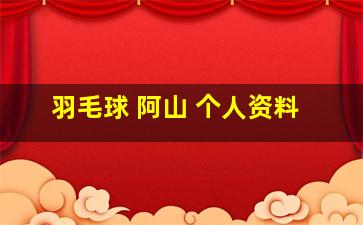 羽毛球 阿山 个人资料